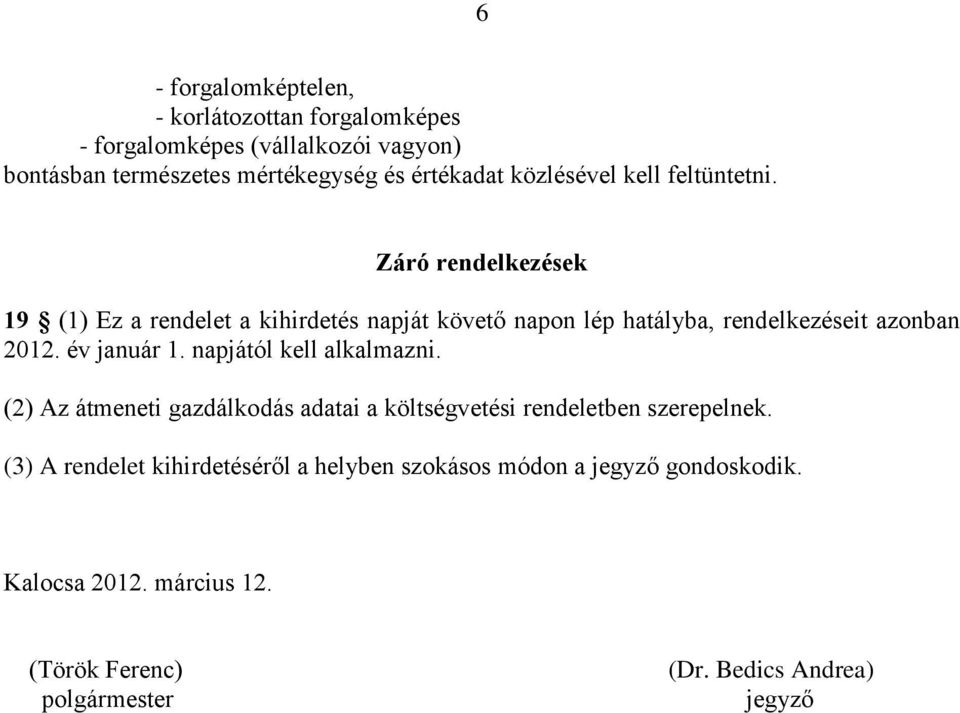 6

- forgalomképtelen,
- korlátozottan forgalomképes
- forgalomképes (vállalkozói vagyon)
bontásban természetes mértékegység és értékadat közlésével kell feltüntetni.

Záró rendelkezések

19 § (1) Ez a rendelet a kihirdetés napját követő napon lép hatályba, rendelkezéseit azonban 2012. év január 1. napjától kell alkalmazni.

(2) Az átmeneti gazdálkodás adatai a költségvetési rendeletben szerepelnek.

(3) A rendelet kihirdetéséről a helyben szokásos módon a jegyző gondoskodik.

Kalocsa 2012. március 12.

(Török Ferenc)
polgármester

(Dr. Bedics Andrea)
jegyző